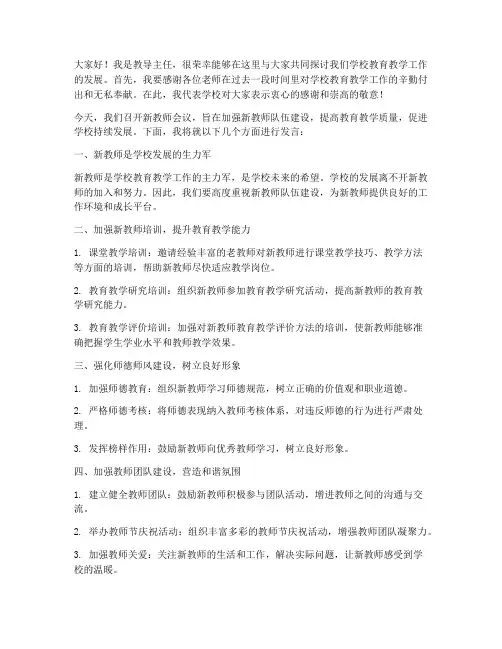 大家好！我是教导主任，很荣幸能够在这里与大家共同探讨我们学校教育教学工作的发展。首先，我要感谢各位老师在过去一段时间里对学校教育教学工作的辛勤付出和无私奉献。在此，我代表学校对大家表示衷心的感谢和崇高的敬意！

今天，我们召开新教师会议，旨在加强新教师队伍建设，提高教育教学质量，促进学校持续发展。下面，我将就以下几个方面进行发言：

一、新教师是学校发展的生力军

新教师是学校教育教学工作的主力军，是学校未来的希望。学校的发展离不开新教师的加入和努力。因此，我们要高度重视新教师队伍建设，为新教师提供良好的工作环境和成长平台。

二、加强新教师培训，提升教育教学能力

1. 课堂教学培训：邀请经验丰富的老教师对新教师进行课堂教学技巧、教学方法等方面的培训，帮助新教师尽快适应教学岗位。

2. 教育教学研究培训：组织新教师参加教育教学研究活动，提高新教师的教育教学研究能力。

3. 教育教学评价培训：加强对新教师教育教学评价方法的培训，使新教师能够准确把握学生学业水平和教师教学效果。

三、强化师德师风建设，树立良好形象

1. 加强师德教育：组织新教师学习师德规范，树立正确的价值观和职业道德。

2. 严格师德考核：将师德表现纳入教师考核体系，对违反师德的行为进行严肃处理。

3. 发挥榜样作用：鼓励新教师向优秀教师学习，树立良好形象。

四、加强教师团队建设，营造和谐氛围

1. 建立健全教师团队：鼓励新教师积极参与团队活动，增进教师之间的沟通与交流。

2. 举办教师节庆祝活动：组织丰富多彩的教师节庆祝活动，增强教师团队凝聚力。

3. 加强教师关爱：关注新教师的生活和工作，解决实际问题，让新教师感受到学校的温暖。